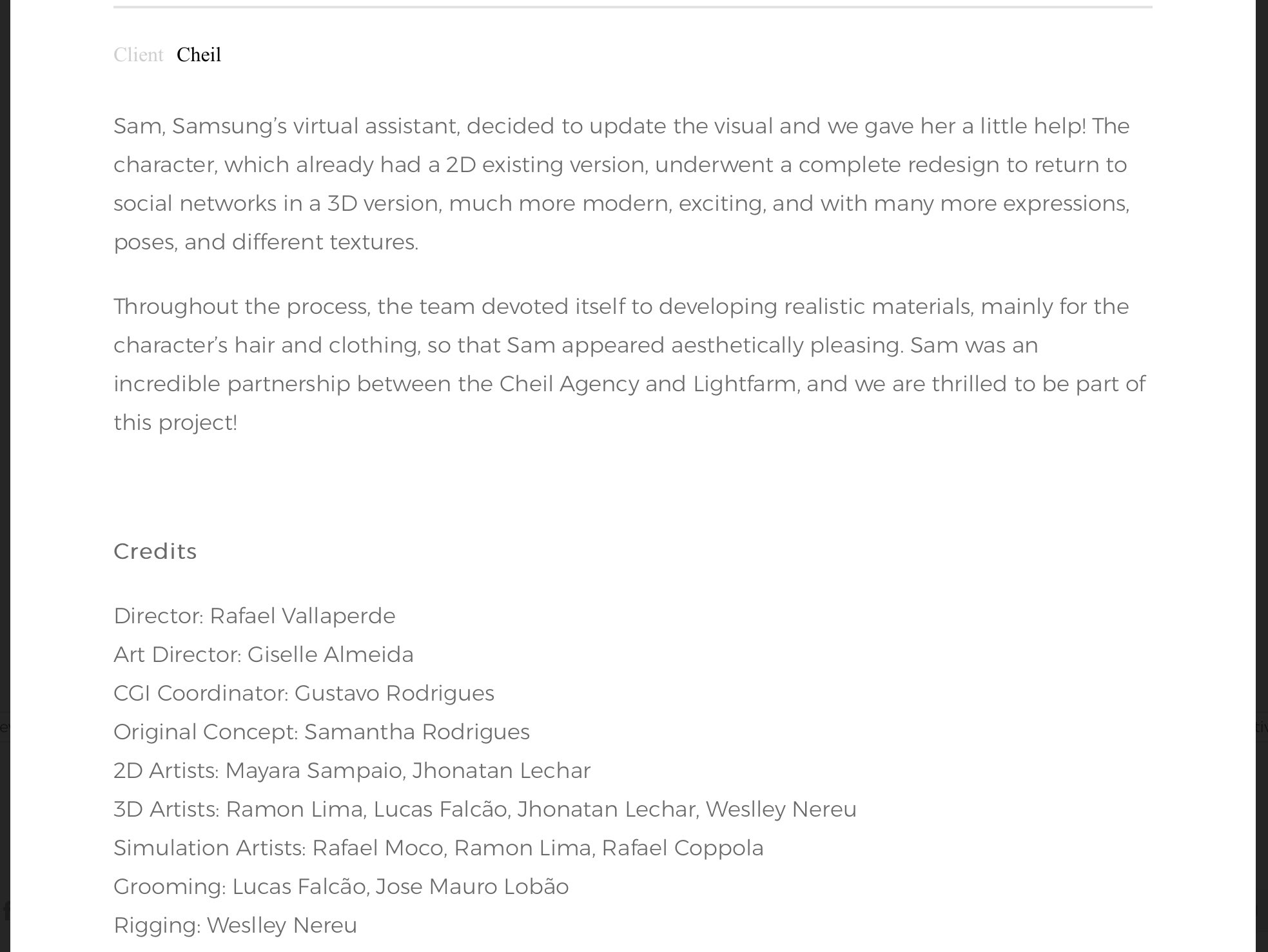 Client Cheil

Sam, Samsung's virtual assistant, decided to update the visual and we gave her a little help! The character, which already had a 2D existing version, underwent a complete redesign to return to social networks in a 3D version, much more modern, exciting, and with many more expressions, poses, and different textures.

Throughout the process, the team devoted itself to developing realistic materials, mainly for the character's hair and clothing, so that Sam appeared aesthetically pleasing. Sam was an incredible partnership between the Cheil Agency and Lightfarm, and we are thrilled to be part of this project!

Credits

Director: Rafael Vallaperde
Art Director: Giselle Almeida
CGI Coordinator: Gustavo Rodrigues
Original Concept: Samantha Rodrigues
2D Artists: Mayara Sampaio, Jhonatan Lechar
3D Artists: Ramon Lima, Lucas Falcão, Jhonatan Lechar, Weslley Nereu
Simulation Artists: Rafael Moco, Ramon Lima, Rafael Coppola
Grooming: Lucas Falcão, Jose Mauro Lobão
Rigging: Weslley Nereu